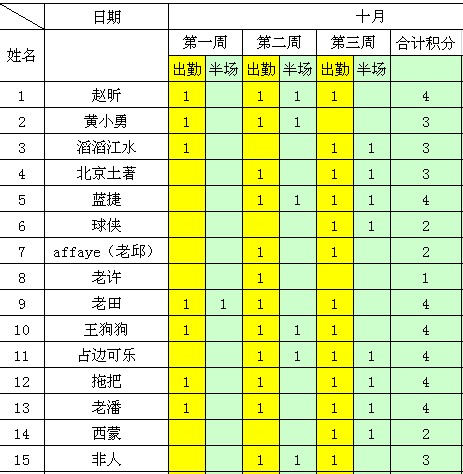 | 姓名 | 日期 | 十月 | | | | | | |
|---|---|---|---|---|---|---|---|---|
| | | 第一周 | | 第二周 | | 第三周 | | 合计积分 |
| | | 出勤 | 半场 | 出勤 | 半场 | 出勤 | 半场 | |
| 1 | 赵昕 | 1 | | 1 | 1 | 1 | | 4 |
| 2 | 黄小勇 | 1 | | 1 | 1 | | | 3 |
| 3 | 滔滔江水 | 1 | | | | 1 | 1 | 3 |
| 4 | 北京土著 | | | 1 | | 1 | 1 | 3 |
| 5 | 蓝捷 | | | 1 | 1 | 1 | 1 | 4 |
| 6 | 球侠 | | | | | 1 | 1 | 2 |
| 7 | affaye（老邱） | | | 1 | | 1 | | 2 |
| 8 | 老许 | | | 1 | | | | 1 |
| 9 | 老田 | 1 | 1 | 1 | | 1 | | 4 |
| 10 | 王狗狗 | 1 | | 1 | 1 | 1 | | 4 |
| 11 | 占边可乐 | | | 1 | 1 | 1 | 1 | 4 |
| 12 | 拖把 | 1 | | 1 | | 1 | 1 | 4 |
| 13 | 老潘 | 1 | | 1 | | 1 | 1 | 4 |
| 14 | 西蒙 | | | | | 1 | 1 | 2 |
| 15 | 非人 | | | 1 | 1 | 1 | | 3 |